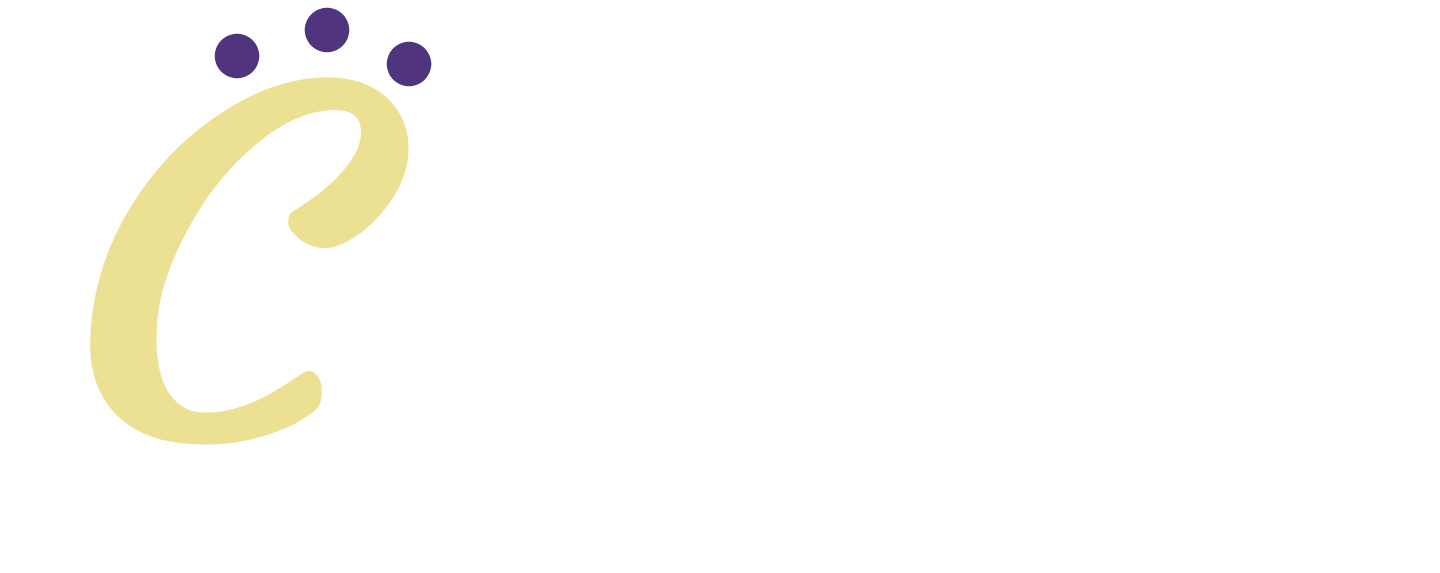 C